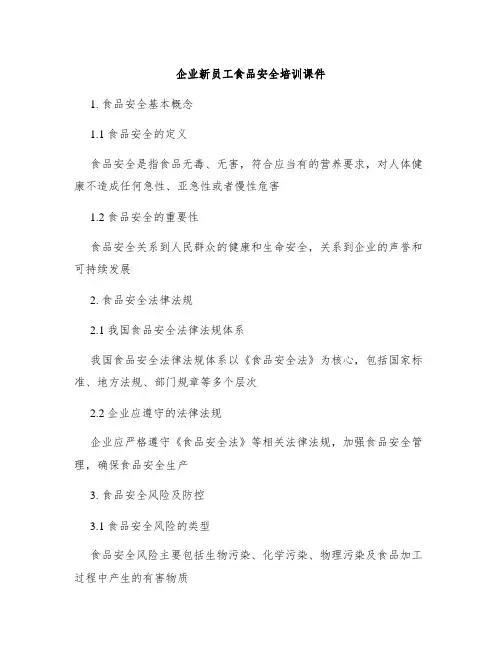 企业新员工食品安全培训课件

1. 食品安全基本概念

1.1 食品安全的定义

食品安全是指食品无毒、无害，符合应当有的营养要求，对人体健康不造成任何急性、亚急性或者慢性危害

1.2 食品安全的重要性

食品安全关系到人民群众的健康和生命安全，关系到企业的声誉和可持续发展

2. 食品安全法律法规

2.1 我国食品安全法律法规体系

我国食品安全法律法规体系以《食品安全法》为核心，包括国家标准、地方法规、部门规章等多个层次

2.2 企业应遵守的法律法规

企业应严格遵守《食品安全法》等相关法律法规，加强食品安全管理，确保食品安全生产

3. 食品安全风险及防控

3.1 食品安全风险的类型

食品安全风险主要包括生物污染、化学污染、物理污染及食品加工过程中产生的有害物质